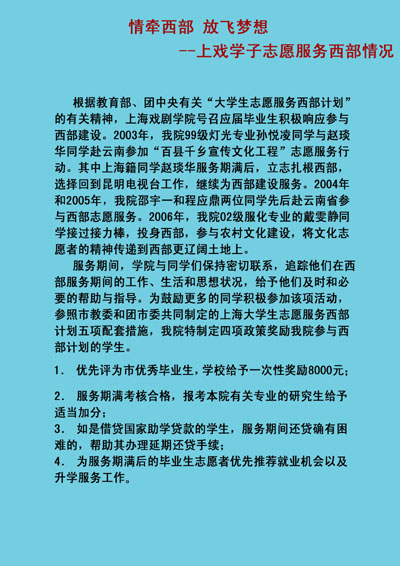 情牵西部 放飞梦想
--上戏学子志愿服务西部情况

根据教育部、团中央有关“大学生志愿服务西部计划”的有关精神，上海戏剧学院号召应届毕业生积极响应参与西部建设。2003年，我院99级灯光专业孙悦凌同学与赵琰华同学赴云南参加“百县千乡宣传文化工程”志愿服务行动。其中上海籍同学赵琰华服务期满后，立志扎根西部，选择回到昆明电视台工作，继续为西部建设服务。2004年和2005年，我院邵宇一和程应鼎两位同学先后赴云南省参与西部志愿服务。2006年，我院02级服化专业的戴雯静同学接过接力棒，投身西部，参与农村文化建设，将文化志愿者的精神传递到西部更辽阔土地上。

服务期间，学院与同学们保持密切联系，追踪他们在西部服务期间的工作、生活和思想状况，给予他们及时和必要的帮助与指导。为鼓励更多的同学积极参加该项活动，参照市教委和团市委共同制定的上海大学生志愿服务西部计划五项配套措施，我院特制定四项政策奖励我院参与西部计划的学生。

1. 优先评为市优秀毕业生，学校给予一次性奖励8000元；

2. 服务期满考核合格，报考本院有关专业的研究生给予适当加分；

3. 如是借贷国家助学贷款的学生，服务期间还贷确有困难的，帮助其办理延期还贷手续；

4. 为服务期满后的毕业生志愿者优先推荐就业机会以及升学服务工作。